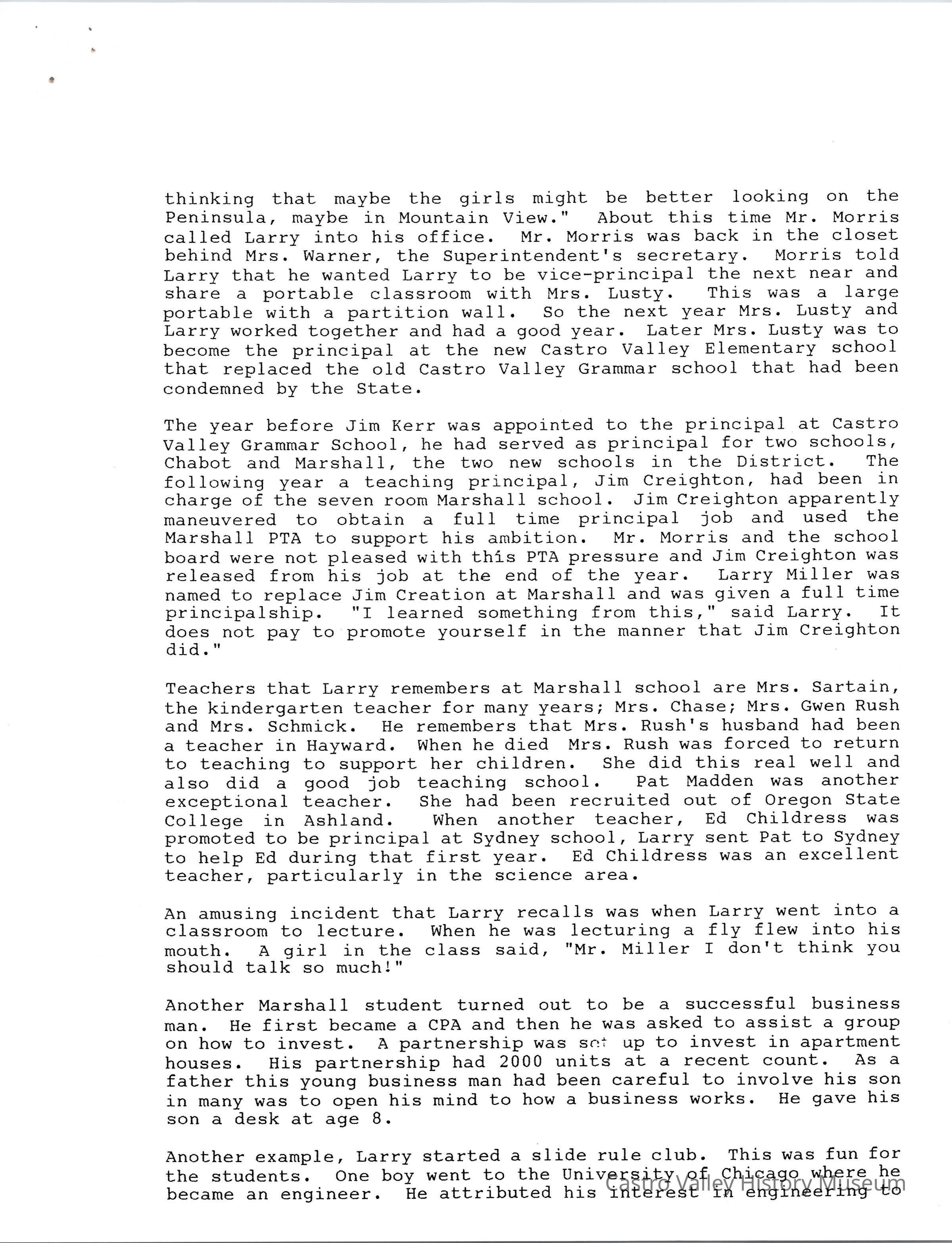 thinking that maybe the girls might be better looking on the Peninsula, maybe in Mountain View." About this time Mr. Morris called Larry into his office. Mr. Morris was back in the closet behind Mrs. Warner, the Superintendent's secretary. Morris told Larry that he wanted Larry to be vice-principal the next near and share a portable classroom with Mrs. Lusty. This was a large portable with a partition wall. So the next year Mrs. Lusty and Larry worked together and had a good year. Later Mrs. Lusty was to become the principal at the new Castro Valley Elementary school that replaced the old Castro Valley Grammar school that had been condemned by the State.

The year before Jim Kerr was appointed to the principal at Castro Valley Grammar School, he had served as principal for two schools, Chabot and Marshall, the two new schools in the District. The following year a teaching principal, Jim Creighton, had been in charge of the seven room Marshall school. Jim Creighton apparently maneuvered to obtain a full time principal job and used the Marshall PTA to support his ambition. Mr. Morris and the school board were not pleased with this PTA pressure and Jim Creighton was released from his job at the end of the year. Larry Miller was named to replace Jim Creation at Marshall and was given a full time principalship. "I learned something from this," said Larry. It does not pay to promote yourself in the manner that Jim Creighton did."

Teachers that Larry remembers at Marshall school are Mrs. Sartain, the kindergarten teacher for many years; Mrs. Chase; Mrs. Gwen Rush and Mrs. Schmick. He remembers that Mrs. Rush's husband had been a teacher in Hayward. When he died Mrs. Rush was forced to return to teaching to support her children. She did this real well and also did a good job teaching school. Pat Madden was another exceptional teacher. She had been recruited out of Oregon State College in Ashland. When another teacher, Ed Childress was promoted to be principal at Sydney school, Larry sent Pat to Sydney to help Ed during that first year. Ed Childress was an excellent teacher, particularly in the science area.

An amusing incident that Larry recalls was when Larry went into a classroom to lecture. When he was lecturing a fly flew into his mouth. A girl in the class said, "Mr. Miller I don't think you should talk so much!"

Another Marshall student turned out to be a successful business man. He first became a CPA and then he was asked to assist a group on how to invest. A partnership was set up to invest in apartment houses. His partnership had 2000 units at a recent count. As a father this young business man had been careful to involve his son in many was to open his mind to how a business works. He gave his son a desk at age 8.

Another example, Larry started a slide rule club. This was fun for the students. One boy went to the University of Chicago where he became an engineer. He attributed his interest in engineering to

Castro Valley History Museum